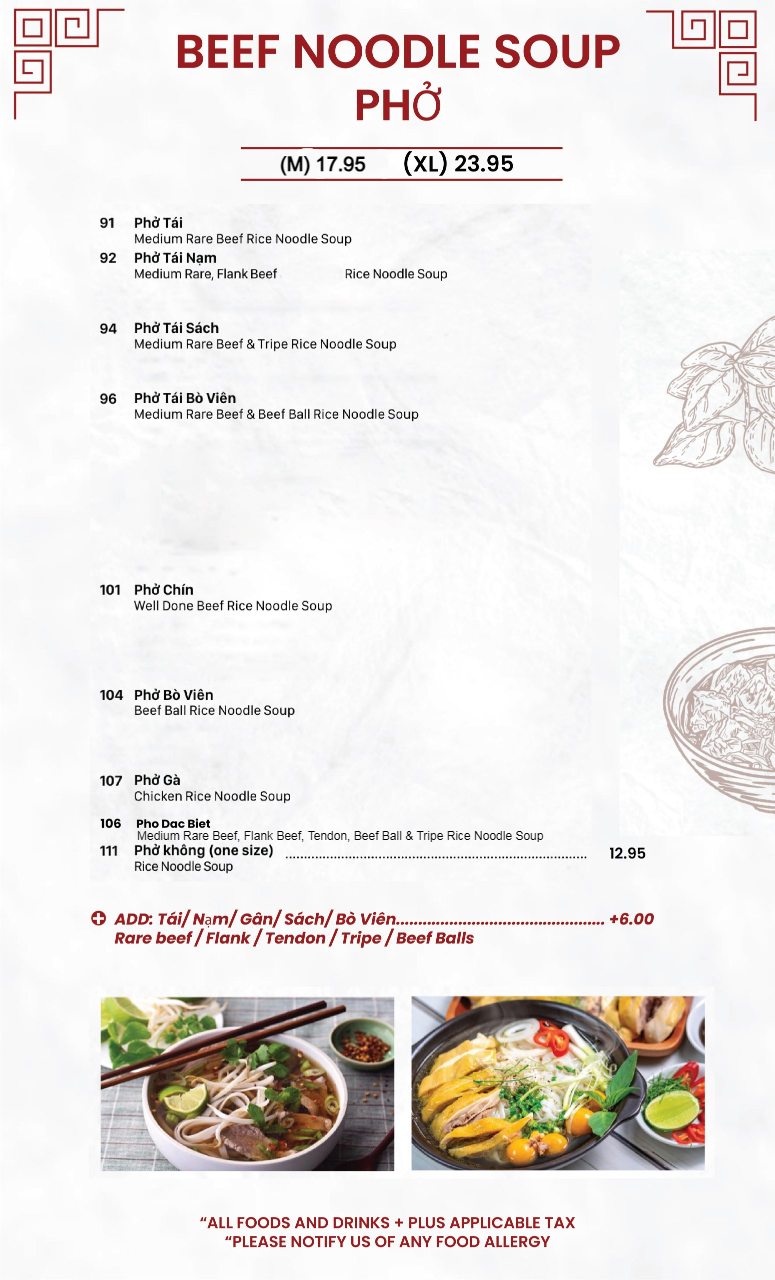 BEEF NOODLE SOUP
PHỞ

(M) 17.95 (XL) 23.95

91 Phở Tái
Medium Rare Beef Rice Noodle Soup

92 Phở Tái Nạm
Medium Rare, Flank Beef Rice Noodle Soup

94 Phở Tái Sách
Medium Rare Beef & Tripe Rice Noodle Soup

96 Phở Tái Bò Viên
Medium Rare Beef & Beef Ball Rice Noodle Soup

101 Phở Chín
Well Done Beef Rice Noodle Soup

104 Phở Bò Viên
Beef Ball Rice Noodle Soup

107 Phở Gà
Chicken Rice Noodle Soup

106 Pho Dac Biet
Medium Rare Beef, Flank Beef, Tendon, Beef Ball & Tripe Rice Noodle Soup

111 Phở không (one size) 12.95
Rice Noodle Soup

ADD: Tái/ Nạm/ Gân/ Sách/ Bò Viên +6.00
Rare beef / Flank / Tendon / Tripe / Beef Balls

"ALL FOODS AND DRINKS + PLUS APPLICABLE TAX
"PLEASE NOTIFY US OF ANY FOOD ALLERGY